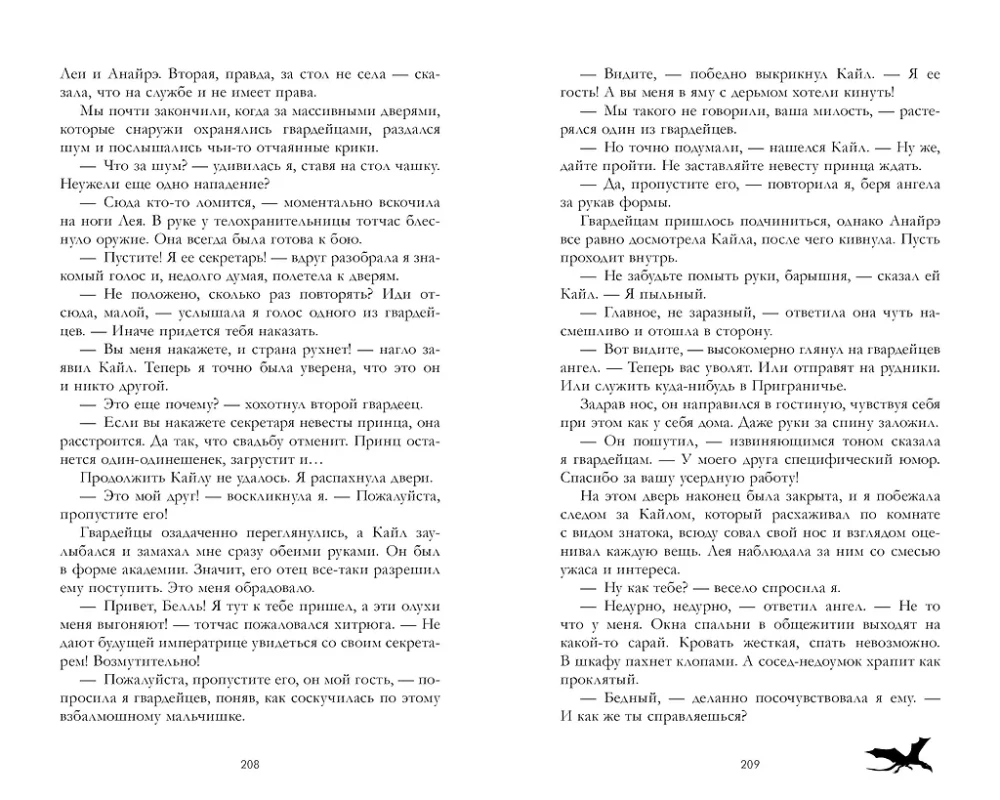 Леи и Анайрэ. Вторая, правда, за стол не села — сказала, что на службе и не имеет права.

Мы почти закончили, когда за массивными дверями, которые снаружи охранялись гвардейцами, раздался шум и послышались чьи-то отчаянные крики.

— Что за шум? — удивилась я, ставя на стол чашку. Неужели еще одно нападение?

— Сюда кто-то ломится, — моментально вскочила на ноги Лея. В руке у телохранительницы тотчас блеснуло оружие. Она всегда была готова к бою.

— Пустите! Я ее секретарь! — вдруг разобрала я знакомый голос и, недолго думая, полетела к дверям.

— Не положено, сколько раз повторять? Иди отсюда, малой, — услышала я голос одного из гвардейцев. — Иначе придется тебя наказать.

— Вы меня накажете, и страна рухнет! — нагло заявил Кайл. Теперь я точно была уверена, что это он и никто другой.

— Это еще почему? — хохотнул второй гвардеец.

— Если вы накажете секретаря невесты принца, она расстроится. Да так, что свадьбу отменит. Принц останется один-одинешенек, загрустит и…

Продолжить Кайлу не удалось. Я распахнула двери.

— Это мой друг! — воскликнула я. — Пожалуйста, пропустите его!

Гвардейцы озадаченно переглянулись, а Кайл заулыбался и замахал мне сразу обеими руками. Он был в форме академии. Значит, его отец все-таки разрешил ему поступить. Это меня обрадовало.

— Привет, Белль! Я тут к тебе пришел, а эти олухи меня выгоняют! — тотчас пожаловался хитрюга. — Не дают будущей императрице увидеться со своим секретарем! Возмутительно!

— Пожалуйста, пропустите его, он мой гость, — попросила я гвардейцев, поняв, как соскучилась по этому взбалмошному мальчишке.

208

— Видите, — победно выкрикнул Кайл. — Я ее гость! А вы меня в яму с дерьмом хотели кинуть!

— Мы такого не говорили, ваша милость, — растерялся один из гвардейцев.

— Но точно подумали, — нашелся Кайл. — Ну же, дайте пройти. Не заставляйте невесту принца ждать.

— Да, пропустите его, — повторила я, беря ангела за рукав формы.

Гвардейцам пришлось подчиниться, однако Анайрэ все равно досмотрела Кайла, после чего кивнула. Пусть проходит внутрь.

— Не забудьте помыть руки, барышня, — сказал ей Кайл. — Я пыльный.

— Главное, не заразный, — ответила она чуть насмешливо и отошла в сторону.

— Вот видите, — высокомерно глянул на гвардейцев ангел. — Теперь вас уволят. Или отправят на рудники. Или служить куда-нибудь в Приграничье.

Задрав нос, он направился в гостиную, чувствуя себя при этом как у себя дома. Даже руки за спину заложил.

— Он пошутил, — извиняющимся тоном сказала я гвардейцам. — У моего друга специфический юмор. Спасибо за вашу усердную работу!

На этом дверь наконец была закрыта, и я побежала следом за Кайлом, который расхаживал по комнате с видом знатока, всюду совал свой нос и взглядом оценивал каждую вещь. Лея наблюдала за ним со смесью ужаса и интереса.

— Ну как тебе? — весело спросила я.

— Недурно, недурно, — ответил ангел. — Не то что у меня. Окна спальни в общежитии выходят на какой-то сарай. Кровать жесткая, спать невозможно. В шкафу пахнет клопами. А сосед-недоумок храпит как проклятый.

— Бедный, — деланно посочувствовала я ему. — И как же ты справляешься?

209